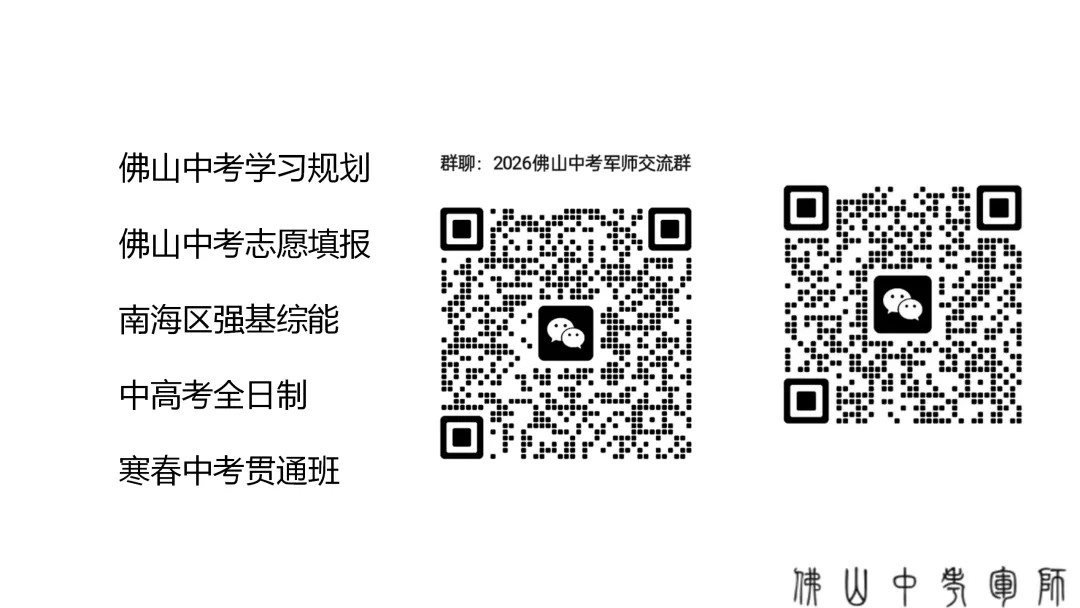 佛山中考学习规划

佛山中考志愿填报

南海区强基综能

中高考全日制

寒春中考贯通班

群聊：2026佛山中考军师交流群

佛山中考軍師